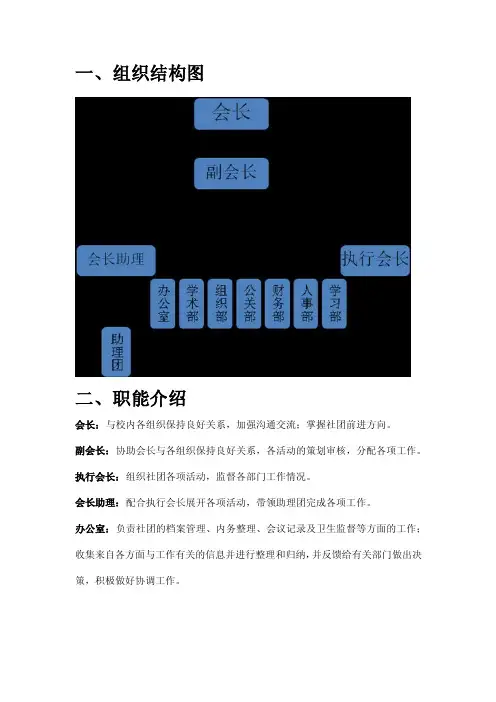 一、组织结构图

会长

副会长

会长助理

执行会长

办公室

学术部

组织部

公关部

财务部

人事部

学习部

助理团

二、职能介绍

会长：与校内各组织保持良好关系，加强沟通交流；掌握社团前进方向。

副会长：协助会长与各组织保持良好关系，各活动的策划审核，分配各项工作。

执行会长：组织社团各项活动，监督各部门工作情况。

会长助理：配合执行会长展开各项活动，带领助理团完成各项工作。

办公室：负责社团的档案管理、内务整理、会议记录及卫生监督等方面的工作；收集来自各方面与工作有关的信息并进行整理和归纳，并反馈给有关部门做出决策，积极做好协调工作。